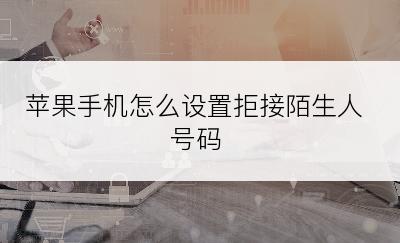 苹果手机怎么设置拒接陌生人号码